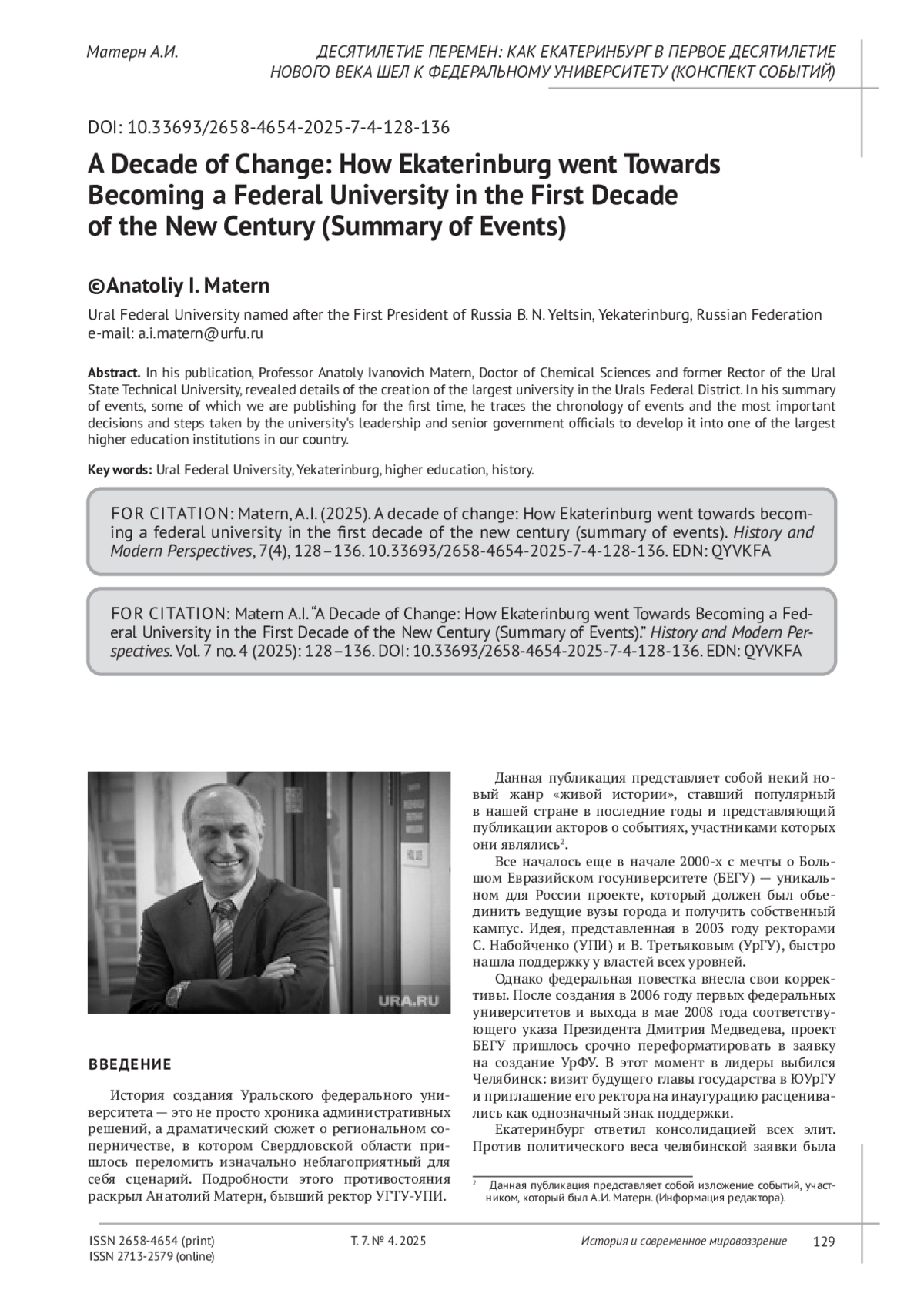 Матерн А.И.

ДЕСЯТИЛЕТИЕ ПЕРЕМЕН: КАК ЕКАТЕРИНБУРГ В ПЕРВОЕ ДЕСЯТИЛЕТИЕ НОВОГО ВЕКА ШЕЛ К ФЕДЕРАЛЬНОМУ УНИВЕРСИТЕТУ (КОНСПЕКТ СОБЫТИЙ)

DOI: 10.33693/2658-4654-2025-7-4-128-136

A Decade of Change: How Ekaterinburg went Towards Becoming a Federal University in the First Decade of the New Century (Summary of Events)

©Anatoliy I. Matern

Ural Federal University named after the First President of Russia B. N. Yeltsin, Yekaterinburg, Russian Federation
e-mail: a.i.matern@urfu.ru

Abstract. In his publication, Professor Anatoly Ivanovich Matern, Doctor of Chemical Sciences and former Rector of the Ural State Technical University, revealed details of the creation of the largest university in the Urals Federal District. In his summary of events, some of which we are publishing for the first time, he traces the chronology of events and the most important decisions and steps taken by the university's leadership and senior government officials to develop it into one of the largest higher education institutions in our country.

Key words: Ural Federal University, Yekaterinburg, higher education, history.

FOR CITATION: Matern, A.I. (2025). A decade of change: How Ekaterinburg went towards becoming a federal university in the first decade of the new century (summary of events). History and Modern Perspectives, 7(4), 128–136. 10.33693/2658-4654-2025-7-4-128-136. EDN: QYVKFA

FOR CITATION: Matern A.I. "A Decade of Change: How Ekaterinburg went Towards Becoming a Federal University in the First Decade of the New Century (Summary of Events)." History and Modern Perspectives. Vol. 7 no. 4 (2025): 128–136. DOI: 10.33693/2658-4654-2025-7-4-128-136. EDN: QYVKFA

URA.RU

ВВЕДЕНИЕ

История создания Уральского федерального университета — это не просто хроника административных решений, а драматический сюжет о региональном соперничестве, в котором Свердловской области пришлось переломить изначально неблагоприятный для себя сценарий. Подробности этого противостояния раскрыл Анатолий Матерн, бывший ректор УГТУ-УПИ.

Данная публикация представляет собой некий новый жанр «живой истории», ставший популярный в нашей стране в последние годы и представляющий публикации акторов о событиях, участниками которых они являлись$^2$.

Все началось еще в начале 2000-х с мечты о Большом Евразийском госуниверситете (БЕГУ) — уникальном для России проекте, который должен был объединить ведущие вузы города и получить собственный кампус. Идея, представленная в 2003 году ректорами С. Набойченко (УПИ) и В. Третьяковым (УрГУ), быстро нашла поддержку у властей всех уровней.

Однако федеральная повестка внесла свои коррективы. После создания в 2006 году первых федеральных университетов и выхода в мае 2008 года соответствующего указа Президента Дмитрия Медведева, проект БЕГУ пришлось срочно переформатировать в заявку на создание УрФУ. В этот момент в лидеры выбился Челябинск: визит будущего главы государства в ЮУрГУ и приглашение его ректора на инаугурацию расценивались как однозначный знак поддержки.

Екатеринбург ответил консолидацией всех элит. Против политического веса челябинской заявки была

$^2$ Данная публикация представляет собой изложение событий, участником, который был А.И. Матерн. (Информация редактора).

ISSN 2658-4654 (print)
ISSN 2713-2579 (online)

Т. 7. № 4. 2025

История и современное мировоззрение

129